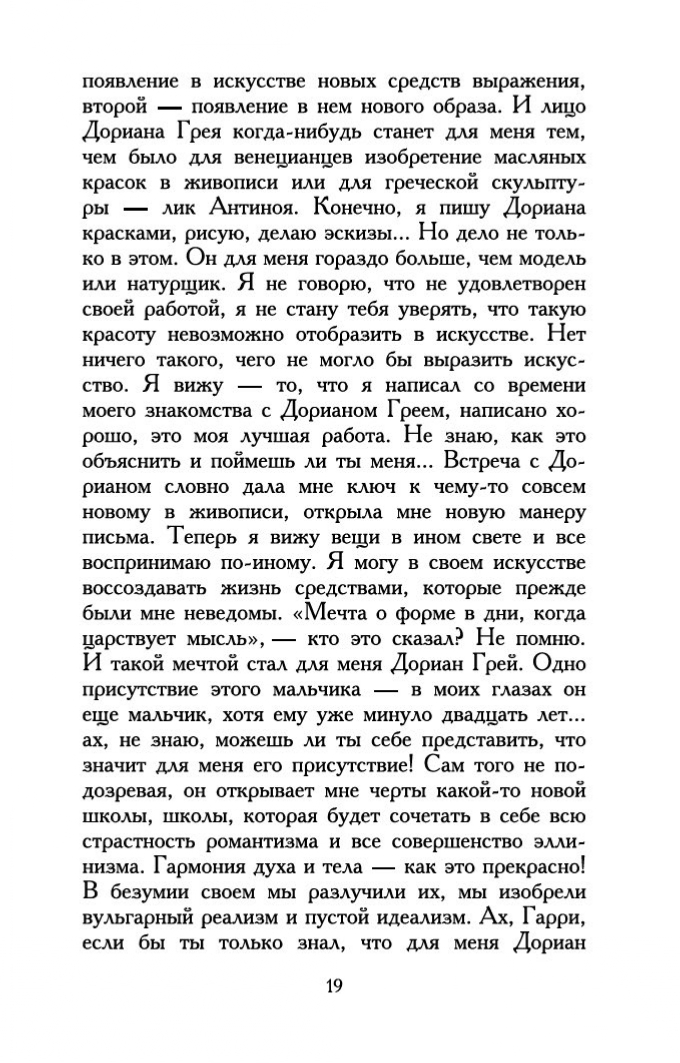 появление в искусстве новых средств выражения, второй — появление в нем нового образа. И лицо Дориана Грея когда-нибудь станет для меня тем, чем было для венецианцев изобретение масляных красок в живописи или для греческой скульптуры — лик Антиноя. Конечно, я пишу Дориана красками, рисую, делаю эскизы... Но дело не только в этом. Он для меня гораздо больше, чем модель или натурщик. Я не говорю, что не удовлетворен своей работой, я не стану тебя уверять, что такую красоту невозможно отобразить в искусстве. Нет ничего такого, чего не могло бы выразить искусство. Я вижу — то, что я написал со времени моего знакомства с Дорианом Греем, написано хорошо, это моя лучшая работа. Не знаю, как это объяснить и поймешь ли ты меня... Встреча с Дорианом словно дала мне ключ к чему-то совсем новому в живописи, открыла мне новую манеру письма. Теперь я вижу вещи в ином свете и все воспринимаю по-иному. Я могу в своем искусстве воссоздавать жизнь средствами, которые прежде были мне неведомы. «Мечта о форме в дни, когда царствует мысль», — кто это сказал? Не помню. И такой мечтой стал для меня Дориан Грей. Одно присутствие этого мальчика — в моих глазах он еще мальчик, хотя ему уже минуло двадцать лет... ах, не знаю, можешь ли ты себе представить, что значит для меня его присутствие! Сам того не подозревая, он открывает мне черты какой-то новой школы, школы, которая будет сочетать в себе всю страстность романтизма и все совершенство эллинизма. Гармония духа и тела — как это прекрасно! В безумии своем мы разлучили их, мы изобрели вульгарный реализм и пустой идеализм. Ах, Гарри, если бы ты только знал, что для меня Дориан

19